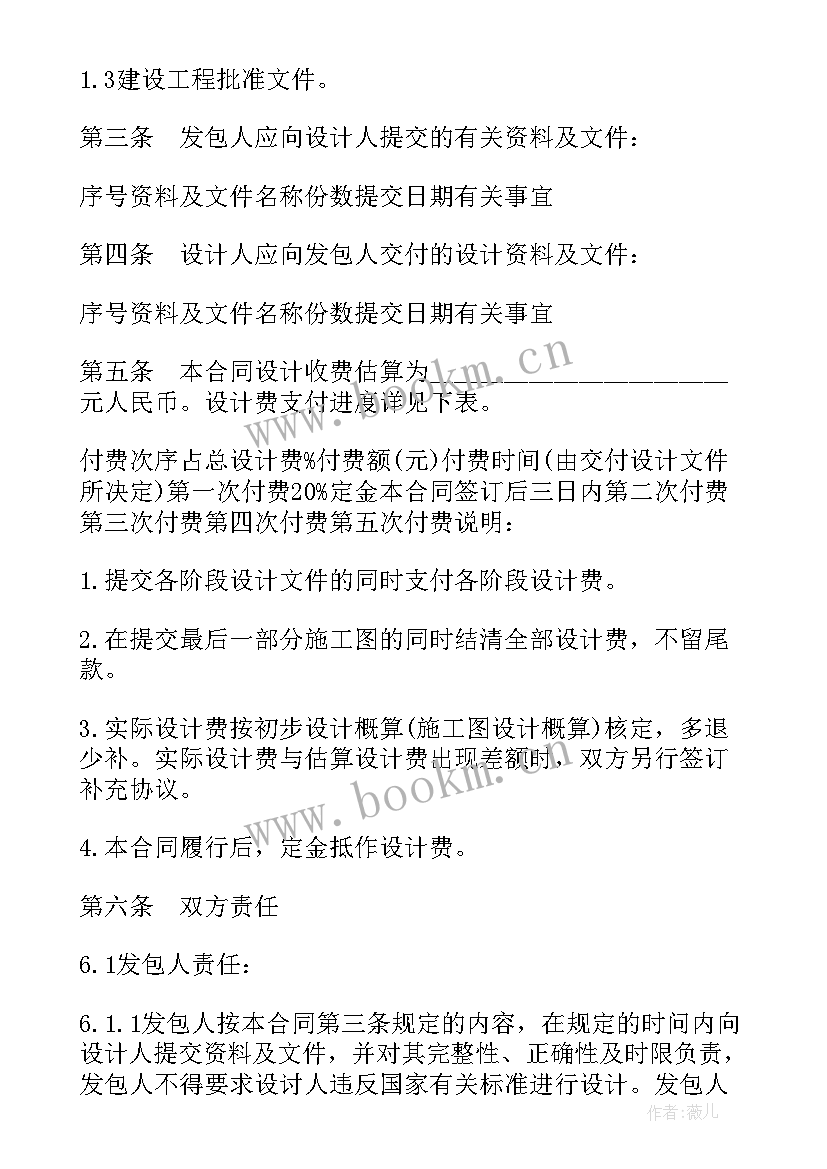 1.3建设工程批准文件。

第三条　发包人应向设计人提交的有关资料及文件：

序号资料及文件名称份数提交日期有关事宜

第四条　设计人应向发包人交付的设计资料及文件：

序号资料及文件名称份数提交日期有关事宜

第五条　本合同设计收费估算为________________元人民币。设计费支付进度详见下表。

付费次序占总设计费%付费额(元)付费时间(由交付设计文件所决定)第一次付费20%定金本合同签订后三日内第二次付费第三次付费第四次付费第五次付费说明：

1.提交各阶段设计文件的同时支付各阶段设计费。

2.在提交最后一部分施工图的同时结清全部设计费，不留尾款。

3.实际设计费按初步设计概算(施工图设计概算)核定，多退少补。实际设计费与估算设计费出现差额时，双方另行签订补充协议。

4.本合同履行后，定金抵作设计费。

第六条　双方责任

6.1发包人责任：

6.1.1发包人按本合同第三条规定的内容，在规定的时间内向设计人提交资料及文件，并对其完整性、正确性及时限负责，发包人不得要求设计人违反国家有关标准进行设计。发包人

www.bookm.cn

www.bookm.cn

作者：薇儿